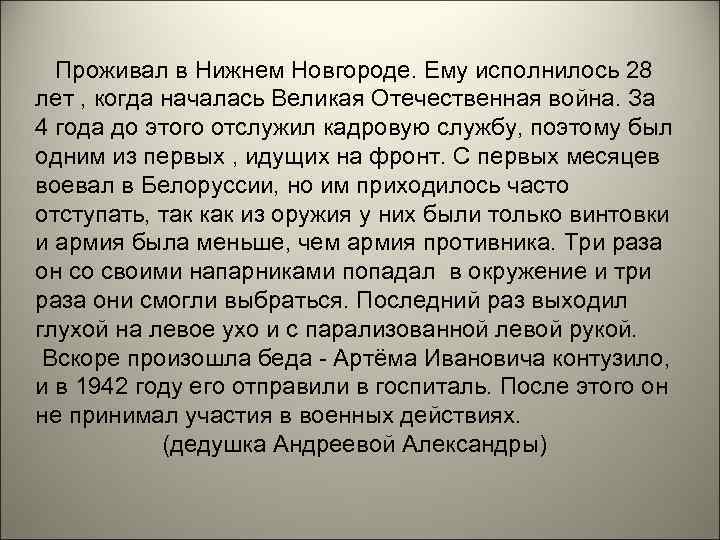 Проживал в Нижнем Новгороде. Ему исполнилось 28 лет , когда началась Великая Отечественная война. За 4 года до этого отслужил кадровую службу, поэтому был одним из первых , идущих на фронт. С первых месяцев воевал в Белоруссии, но им приходилось часто отступать, так как из оружия у них были только винтовки и армия была меньше, чем армия противника. Три раза он со своими напарниками попадал в окружение и три раза они смогли выбраться. Последний раз выходил глухой на левое ухо и с парализованной левой рукой.
Вскоре произошла беда - Артёма Ивановича контузило, и в 1942 году его отправили в госпиталь. После этого он не принимал участия в военных действиях.
(дедушка Андреевой Александры)